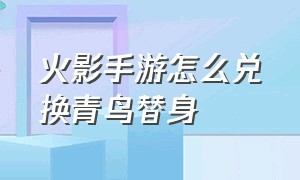 火影手游怎么兑换青鸟替身